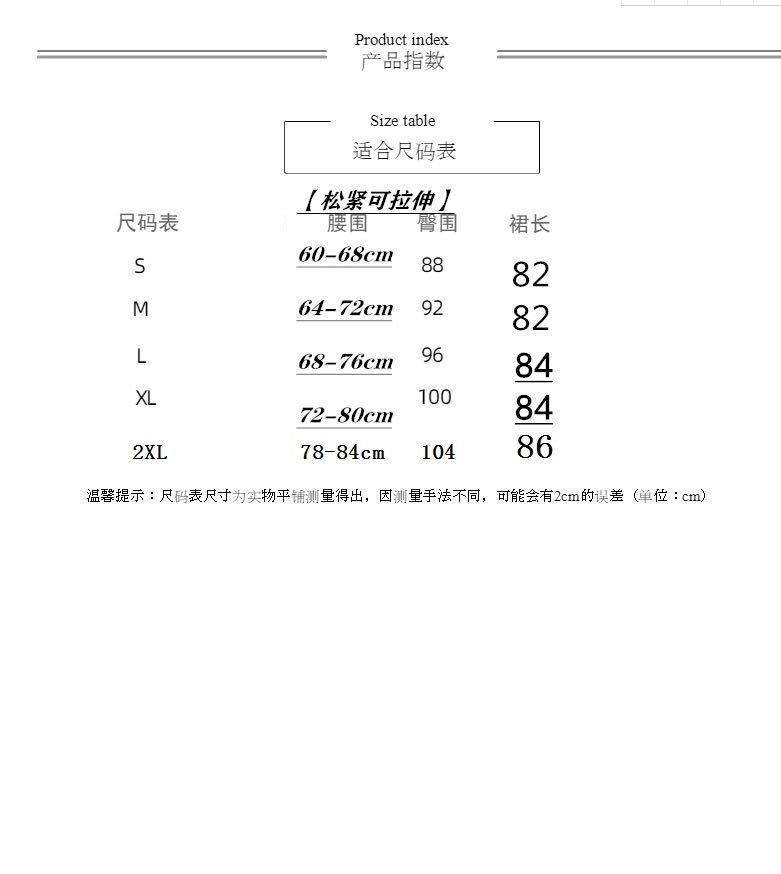 Product index
产品指数

Size table
适合尺码表

【松紧可拉伸】

| 尺码表 | 腰围 | 臀围 | 裙长 |
|---|---|---|---|
| S | 60-68cm | 88 | 82 |
| M | 64-72cm | 92 | 82 |
| L | 68-76cm | 96 | 84 |
| XL | 72-80cm | 100 | 84 |
| 2XL | 78-84cm | 104 | 86 |

温馨提示：尺码表尺寸为实物平铺测量得出，因测量手法不同，可能会有2cm的误差（单位：cm）